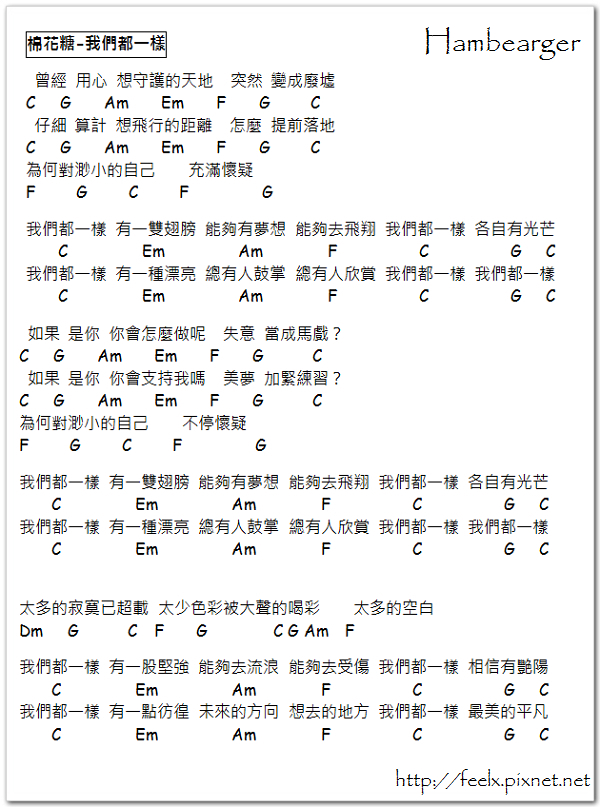 棉花糖-我們都一樣

Hambearger

曾經 用心 想守護的天地　突然 變成廢墟
C　G　Am　Em　F　G　C
仔細 算計 想飛行的距離　怎麼 提前落地
C　G　Am　Em　F　G　C
為何對渺小的自己　充滿懷疑
F　G　C　F　G

我們都一樣 有一雙翅膀 能夠有夢想 能夠去飛翔 我們都一樣 各自有光芒
C　Em　Am　F　C　G　C
我們都一樣 有一種漂亮 總有人鼓掌 總有人欣賞 我們都一樣 我們都一樣
C　Em　Am　F　C　G　C

如果 是你 你會怎麼做呢　失意 當成馬戲？
C　G　Am　Em　F　G　C
如果 是你 你會支持我嗎　美夢 加緊練習？
C　G　Am　Em　F　G　C
為何對渺小的自己　不停懷疑
F　G　C　F　G

我們都一樣 有一雙翅膀 能夠有夢想 能夠去飛翔 我們都一樣 各自有光芒
C　Em　Am　F　C　G　C
我們都一樣 有一種漂亮 總有人鼓掌 總有人欣賞 我們都一樣 我們都一樣
C　Em　Am　F　C　G　C

太多的寂寞已超載 太少色彩被大聲的喝彩　太多的空白
Dm　G　C　F　G　C G Am　F

我們都一樣 有一股堅強 能夠去流浪 能夠去受傷 我們都一樣 相信有艷陽
C　Em　Am　F　C　G　C
我們都一樣 有一點彷徨 未來的方向 想去的地方 我們都一樣 最美的平凡
C　Em　Am　F　C　G　C

http://feelx.pixnet.net